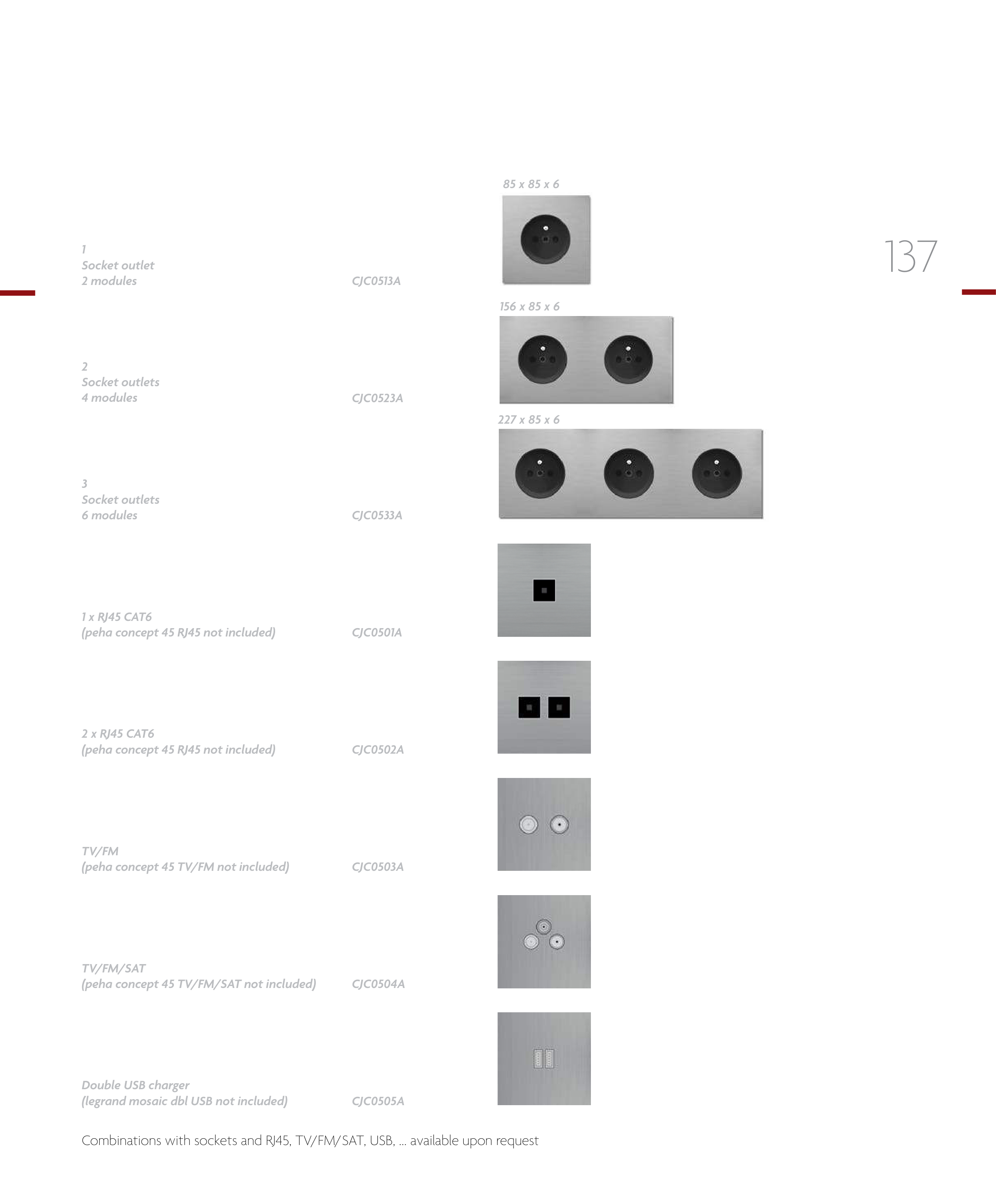 85 x 85 x 6

137

1
Socket outlet
2 modules

CJC0513A

156 x 85 x 6

2
Socket outlets
4 modules

CJC0523A

227 x 85 x 6

3
Socket outlets
6 modules

CJC0533A

1 x RJ45 CAT6
(peha concept 45 RJ45 not included)

CJC0501A

2 x RJ45 CAT6
(peha concept 45 RJ45 not included)

CJC0502A

TV/FM
(peha concept 45 TV/FM not included)

CJC0503A

TV/FM/SAT
(peha concept 45 TV/FM/SAT not included)

CJC0504A

Double USB charger
(legrand mosaic dbl USB not included)

CJC0505A

Combinations with sockets and RJ45, TV/FM/SAT, USB, ... available upon request